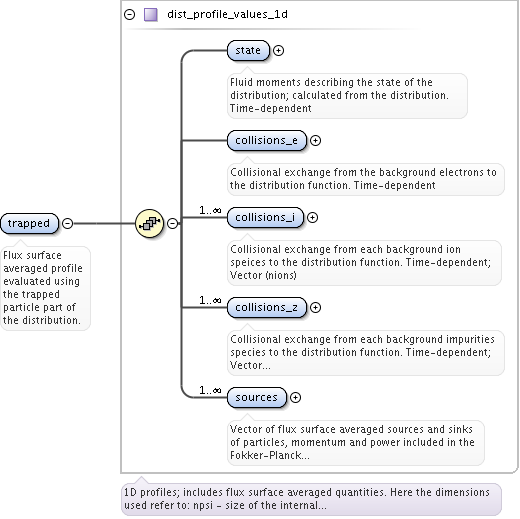 dist_profile_values_1d

trapped

Flux surface averaged profile evaluated using the trapped particle part of the distribution.

state

Fluid moments describing the state of the distribution; calculated from the distribution. Time-dependent

collisions_e

Collisional exchange from the background electrons to the distribution function. Time-dependent

1..∞

collisions_i

Collisional exchange from each background ion speices to the distribution function. Time-dependent; Vector (nions)

1..∞

collisions_z

Collisional exchange from each background impurities species to the distribution function. Time-dependent; Vector...

1..∞

sources

Vector of flux surface averaged sources and sinks of particles, momentum and power included in the Fokker-Planck...

1D profiles; includes flux surface averaged quantities. Here the dimensions used refer to: npsi - size of the internal...